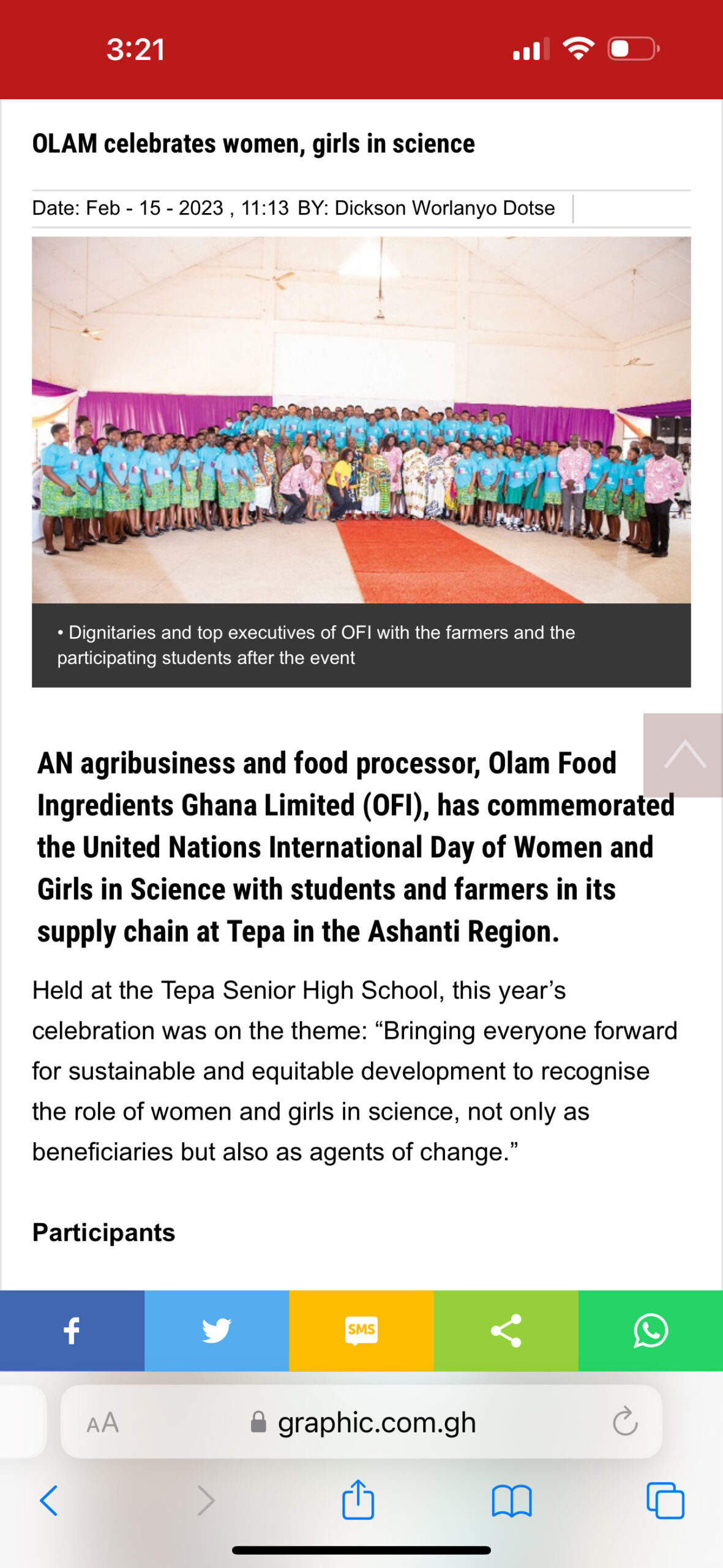 3:21

OLAM celebrates women, girls in science

Date: Feb - 15 - 2023 , 11:13 BY: Dickson Worlanyo Dotse

• Dignitaries and top executives of OFI with the farmers and the participating students after the event

AN agribusiness and food processor, Olam Food Ingredients Ghana Limited (OFI), has commemorated the United Nations International Day of Women and Girls in Science with students and farmers in its supply chain at Tepa in the Ashanti Region.

Held at the Tepa Senior High School, this year's celebration was on the theme: "Bringing everyone forward for sustainable and equitable development to recognise the role of women and girls in science, not only as beneficiaries but also as agents of change."

Participants

SMS

AA graphic.com.gh